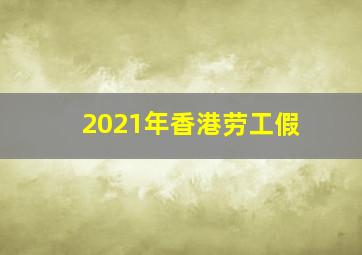 2021年香港劳工假